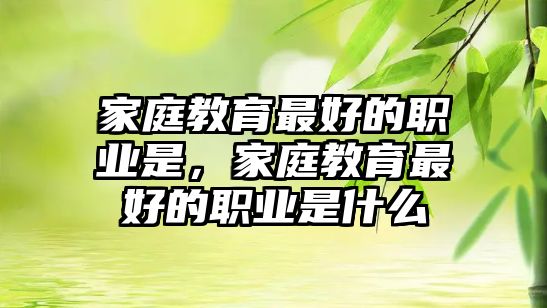 家庭教育最好的职业是，家庭教育最好的职业是什么